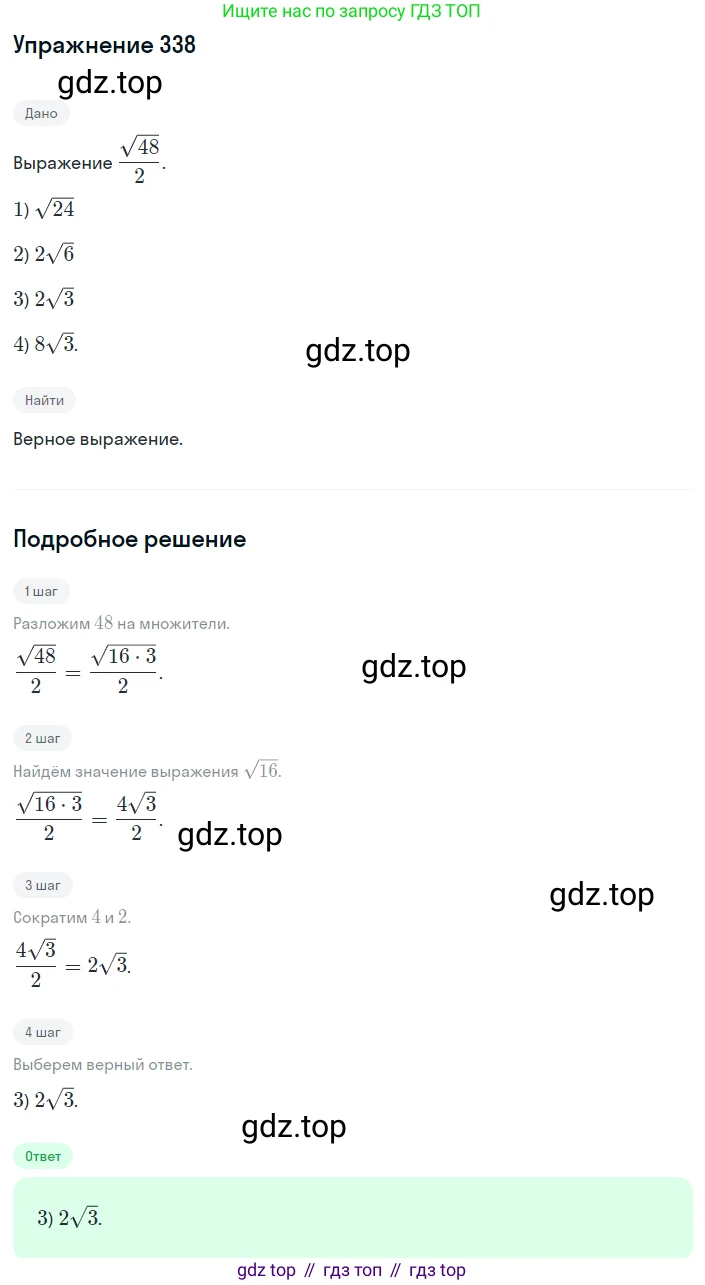 Ищите нас по запросу ГДЗ ТОП

Упражнение 338

gdz.top

Дано

Выражение $\frac{\sqrt{48}}{2}$.

1) $\sqrt{24}$

2) $2\sqrt{6}$

3) $2\sqrt{3}$

4) $8\sqrt{3}$.

gdz.top

Найти

Верное выражение.

Подробное решение

1 шаг

Разложим $48$ на множители.

$\frac{\sqrt{48}}{2} = \frac{\sqrt{16 \cdot 3}}{2}$.

gdz.top

2 шаг

Найдём значение выражения $\sqrt{16}$.

$\frac{\sqrt{16 \cdot 3}}{2} = \frac{4\sqrt{3}}{2}$.

gdz.top

3 шаг

gdz.top

Сократим $4$ и $2$.

$\frac{4\sqrt{3}}{2} = 2\sqrt{3}$.

4 шаг

Выберем верный ответ.

3) $2\sqrt{3}$.

gdz.top

Ответ

3) $2\sqrt{3}$.

gdz top // гдз топ // гдз top